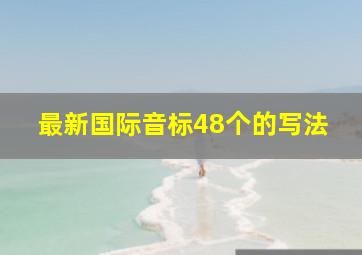 最新国际音标48个的写法